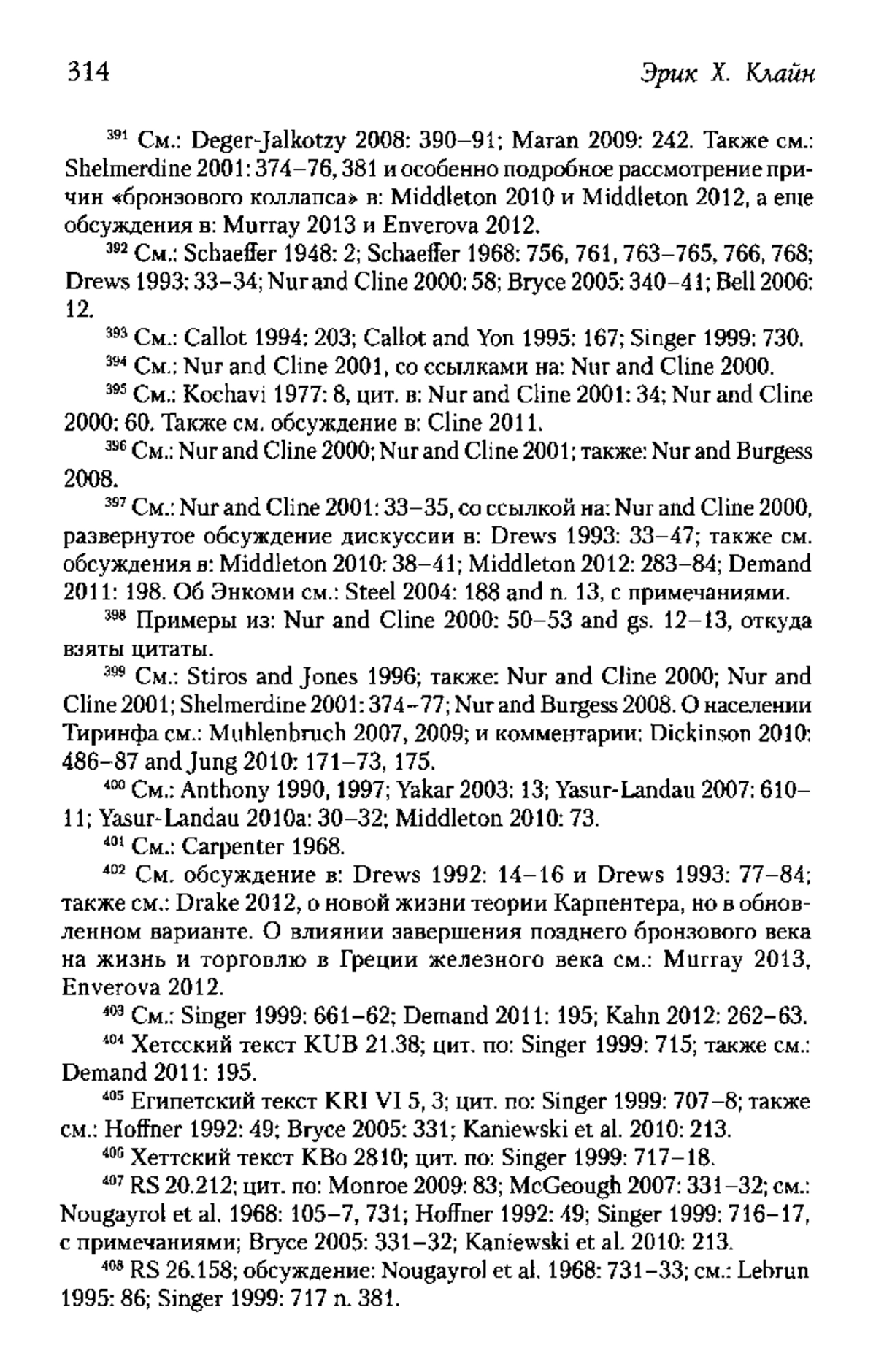 314 Эрик Х. Клайн

$^{391}$ См.: Deger-Jalkotzy 2008: 390–91; Maran 2009: 242. Также см.: Shelmerdine 2001: 374–76, 381 и особенно подробное рассмотрение причин «бронзового коллапса» в: Middleton 2010 и Middleton 2012, а еще обсуждения в: Murray 2013 и Enverova 2012.

$^{392}$ См.: Schaeffer 1948: 2; Schaeffer 1968: 756, 761, 763–765, 766, 768; Drews 1993: 33–34; Nur and Cline 2000: 58; Bryce 2005: 340–41; Bell 2006: 12.

$^{393}$ См.: Callot 1994: 203; Callot and Yon 1995: 167; Singer 1999: 730.

$^{394}$ См.: Nur and Cline 2001, со ссылками на: Nur and Cline 2000.

$^{395}$ См.: Kochavi 1977: 8, цит. в: Nur and Cline 2001: 34; Nur and Cline 2000: 60. Также см. обсуждение в: Cline 2011.

$^{396}$ См.: Nur and Cline 2000; Nur and Cline 2001; также: Nur and Burgess 2008.

$^{397}$ См.: Nur and Cline 2001: 33–35, со ссылкой на: Nur and Cline 2000, развернутое обсуждение дискуссии в: Drews 1993: 33–47; также см. обсуждения в: Middleton 2010: 38–41; Middleton 2012: 283–84; Demand 2011: 198. Об Энкоми см.: Steel 2004: 188 and n. 13, с примечаниями.

$^{398}$ Примеры из: Nur and Cline 2000: 50–53 and gs. 12–13, откуда взяты цитаты.

$^{399}$ См.: Stiros and Jones 1996; также: Nur and Cline 2000; Nur and Cline 2001; Shelmerdine 2001: 374–77; Nur and Burgess 2008. О населении Тиринфа см.: Muhlenbruch 2007, 2009; и комментарии: Dickinson 2010: 486–87 and Jung 2010: 171–73, 175.

$^{400}$ См.: Anthony 1990, 1997; Yakar 2003: 13; Yasur-Landau 2007: 610–11; Yasur-Landau 2010a: 30–32; Middleton 2010: 73.

$^{401}$ См.: Carpenter 1968.

$^{402}$ См. обсуждение в: Drews 1992: 14–16 и Drews 1993: 77–84; также см.: Drake 2012, о новой жизни теории Карпентера, но в обновленном варианте. О влиянии завершения позднего бронзового века на жизнь и торговлю в Греции железного века см.: Murray 2013, Enverova 2012.

$^{403}$ См.: Singer 1999: 661–62; Demand 2011: 195; Kahn 2012: 262–63.

$^{404}$ Хетсский текст KUB 21.38; цит. по: Singer 1999: 715; также см.: Demand 2011: 195.

$^{405}$ Египетский текст KRI VI 5, 3; цит. по: Singer 1999: 707–8; также см.: Hoffner 1992: 49; Bryce 2005: 331; Kaniewski et al. 2010: 213.

$^{406}$ Хеттский текст KBo 2810; цит. по: Singer 1999: 717–18.

$^{407}$ RS 20.212; цит. по: Monroe 2009: 83; McGeough 2007: 331–32; см.: Nougayrol et al. 1968: 105–7, 731; Hoffner 1992: 49; Singer 1999: 716–17, с примечаниями; Bryce 2005: 331–32; Kaniewski et al. 2010: 213.

$^{408}$ RS 26.158; обсуждение: Nougayrol et al. 1968: 731–33; см.: Lebrun 1995: 86; Singer 1999: 717 n. 381.